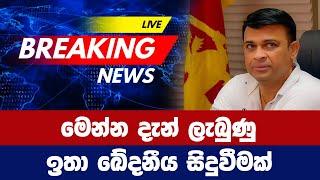 LIVE
BREAKING
NEWS

මෙන්න දැන් ලැබුණු
ඉතා ඛේදනීය සිදුවීමක්